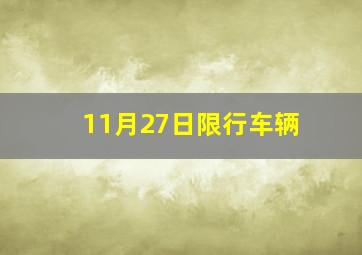 11月27日限行车辆